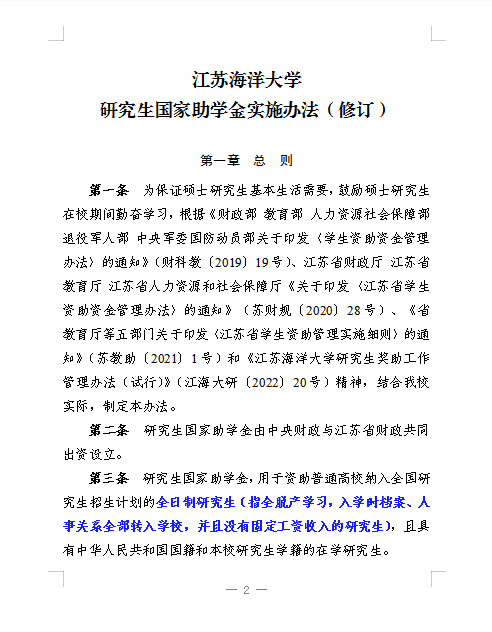 江苏海洋大学
研究生国家助学金实施办法（修订）

第一章　总　则

第一条　为保证硕士研究生基本生活需要，鼓励硕士研究生在校期间勤奋学习，根据《财政部 教育部 人力资源社会保障部 退役军人部 中央军委国防动员部关于印发〈学生资助资金管理办法〉的通知》（财科教〔2019〕19号）、江苏省财政厅 江苏省教育厅 江苏省人力资源和社会保障厅《关于印发〈江苏省学生资助资金管理办法〉的通知》（苏财规〔2020〕28号）、《省教育厅等五部门关于印发〈江苏省学生资助管理实施细则〉的通知》（苏教助〔2021〕1号）和《江苏海洋大学研究生奖助工作管理办法（试行）》（江海大研〔2022〕20号）精神，结合我校实际，制定本办法。

第二条　研究生国家助学金由中央财政与江苏省财政共同出资设立。

第三条　研究生国家助学金，用于资助普通高校纳入全国研究生招生计划的全日制研究生（指全脱产学习，入学时档案、人事关系全部转入学校，并且没有固定工资收入的研究生），且具有中华人民共和国国籍和本校研究生学籍的在学研究生。

— 2 —